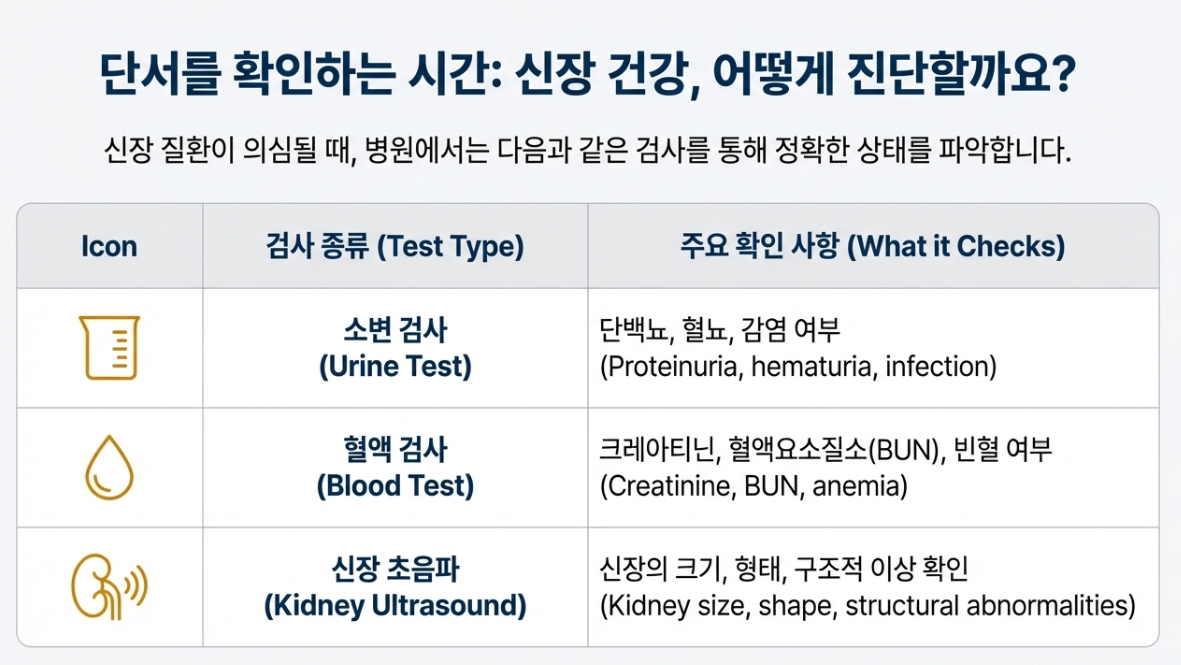 단서를 확인하는 시간: 신장 건강, 어떻게 진단할까요?

신장 질환이 의심될 때, 병원에서는 다음과 같은 검사를 통해 정확한 상태를 파악합니다.

| Icon | 검사 종류 (Test Type) | 주요 확인 사항 (What it Checks) |
|---|---|---|
|  | 소변 검사 (Urine Test) | 단백뇨, 혈뇨, 감염 여부 (Proteinuria, hematuria, infection) |
|  | 혈액 검사 (Blood Test) | 크레아티닌, 혈액요소질소(BUN), 빈혈 여부 (Creatinine, BUN, anemia) |
|  | 신장 초음파 (Kidney Ultrasound) | 신장의 크기, 형태, 구조적 이상 확인 (Kidney size, shape, structural abnormalities) |